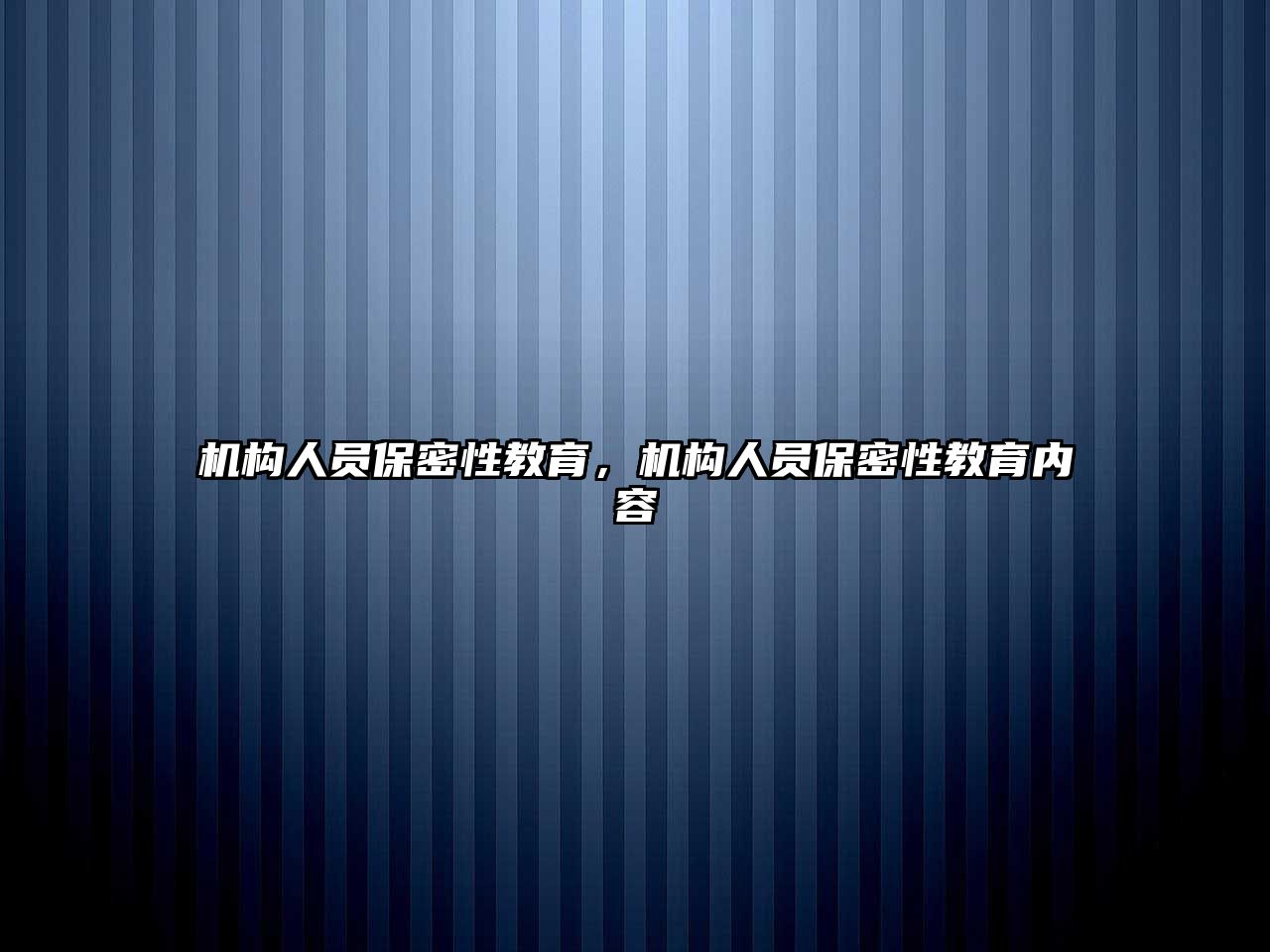 机构人员保密性教育，机构人员保密性教育内容